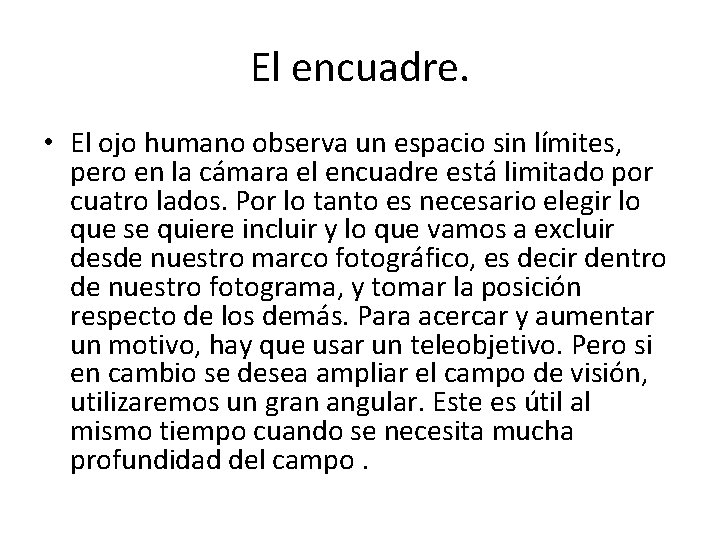 El encuadre.

• El ojo humano observa un espacio sin límites, pero en la cámara el encuadre está limitado por cuatro lados. Por lo tanto es necesario elegir lo que se quiere incluir y lo que vamos a excluir desde nuestro marco fotográfico, es decir dentro de nuestro fotograma, y tomar la posición respecto de los demás. Para acercar y aumentar un motivo, hay que usar un teleobjetivo. Pero si en cambio se desea ampliar el campo de visión, utilizaremos un gran angular. Este es útil al mismo tiempo cuando se necesita mucha profundidad del campo .